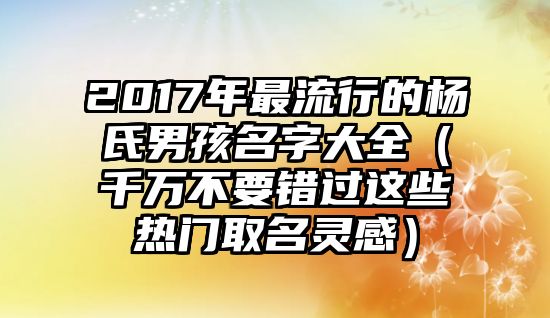 2017年最流行的杨氏男孩名字大全（千万不要错过这些热门取名灵感）